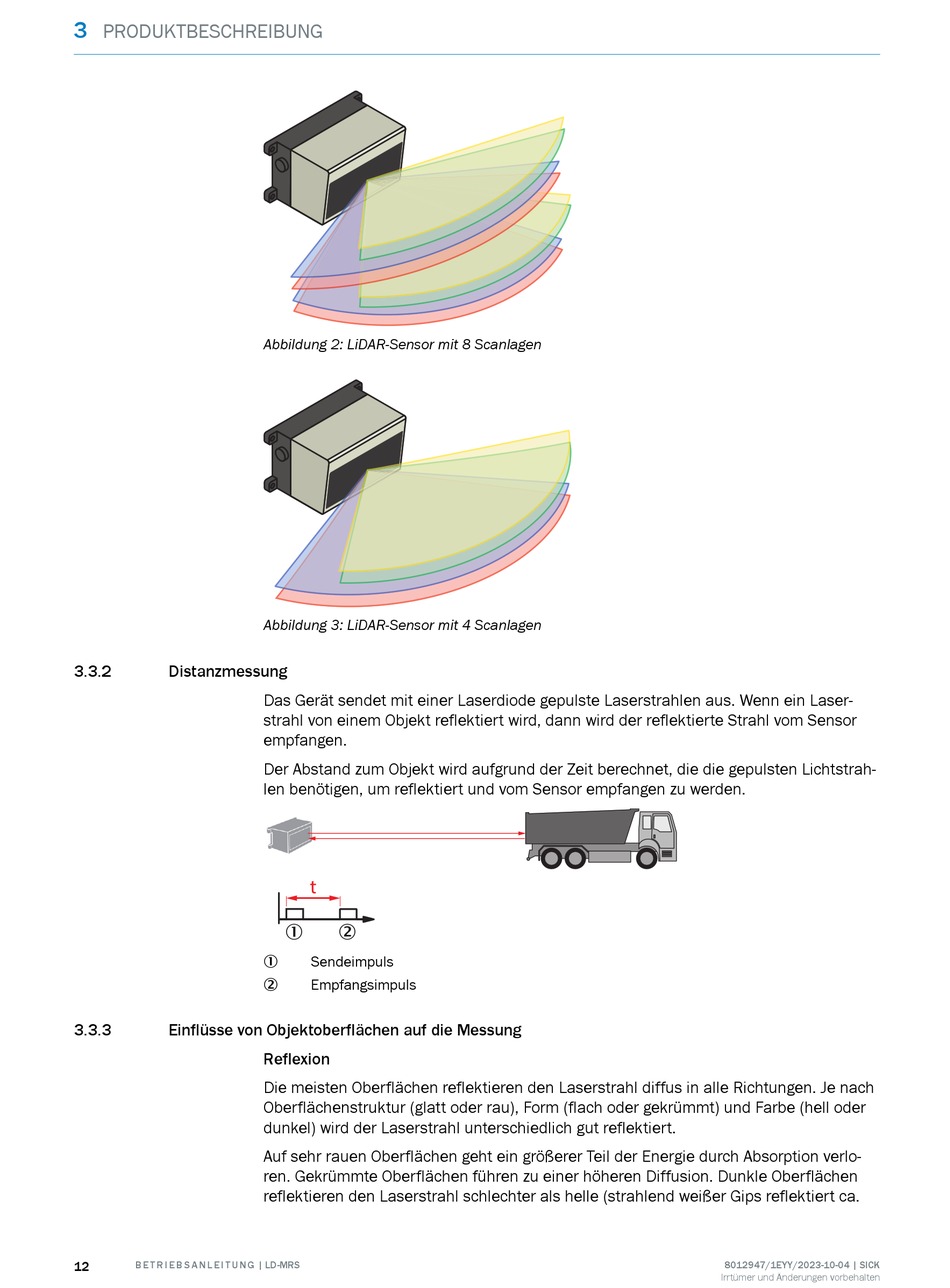 3 PRODUKTBESCHREIBUNG

Abbildung 2: LiDAR-Sensor mit 8 Scanlagen

Abbildung 3: LiDAR-Sensor mit 4 Scanlagen

3.3.2 Distanzmessung

Das Gerät sendet mit einer Laserdiode gepulste Laserstrahlen aus. Wenn ein Laserstrahl von einem Objekt reflektiert wird, dann wird der reflektierte Strahl vom Sensor empfangen.

Der Abstand zum Objekt wird aufgrund der Zeit berechnet, die die gepulsten Lichtstrahlen benötigen, um reflektiert und vom Sensor empfangen zu werden.

t

① ②

① Sendeimpuls
② Empfangsimpuls

3.3.3 Einflüsse von Objektoberflächen auf die Messung

Reflexion

Die meisten Oberflächen reflektieren den Laserstrahl diffus in alle Richtungen. Je nach Oberflächenstruktur (glatt oder rau), Form (flach oder gekrümmt) und Farbe (hell oder dunkel) wird der Laserstrahl unterschiedlich gut reflektiert.

Auf sehr rauen Oberflächen geht ein größerer Teil der Energie durch Absorption verloren. Gekrümmte Oberflächen führen zu einer höheren Diffusion. Dunkle Oberflächen reflektieren den Laserstrahl schlechter als helle (strahlend weißer Gips reflektiert ca.

12 BETRIEBSANLEITUNG | LD-MRS 8012947/1EYY/2023-10-04 | SICK
Irrtümer und Änderungen vorbehalten